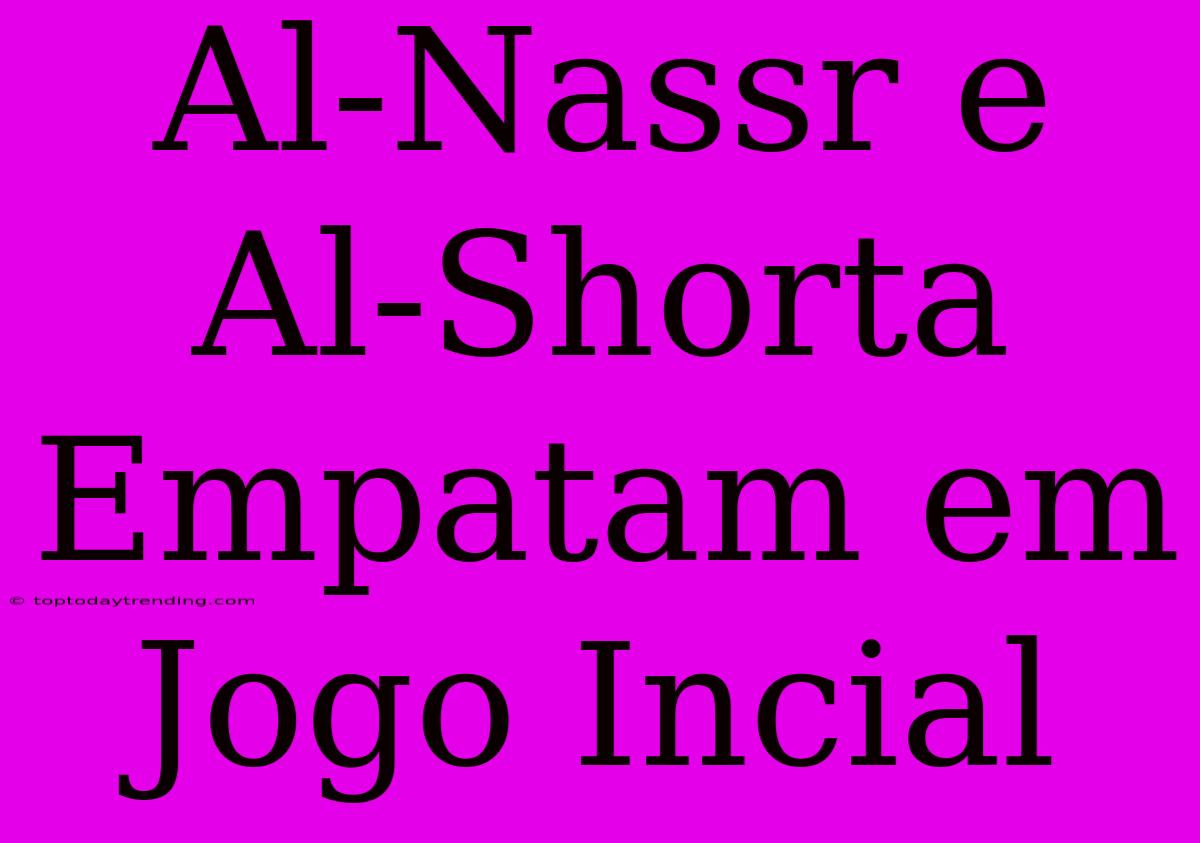 Al-Nassr e Al-Shorta Empatam em Jogo Incial

© toptodaytrending.com